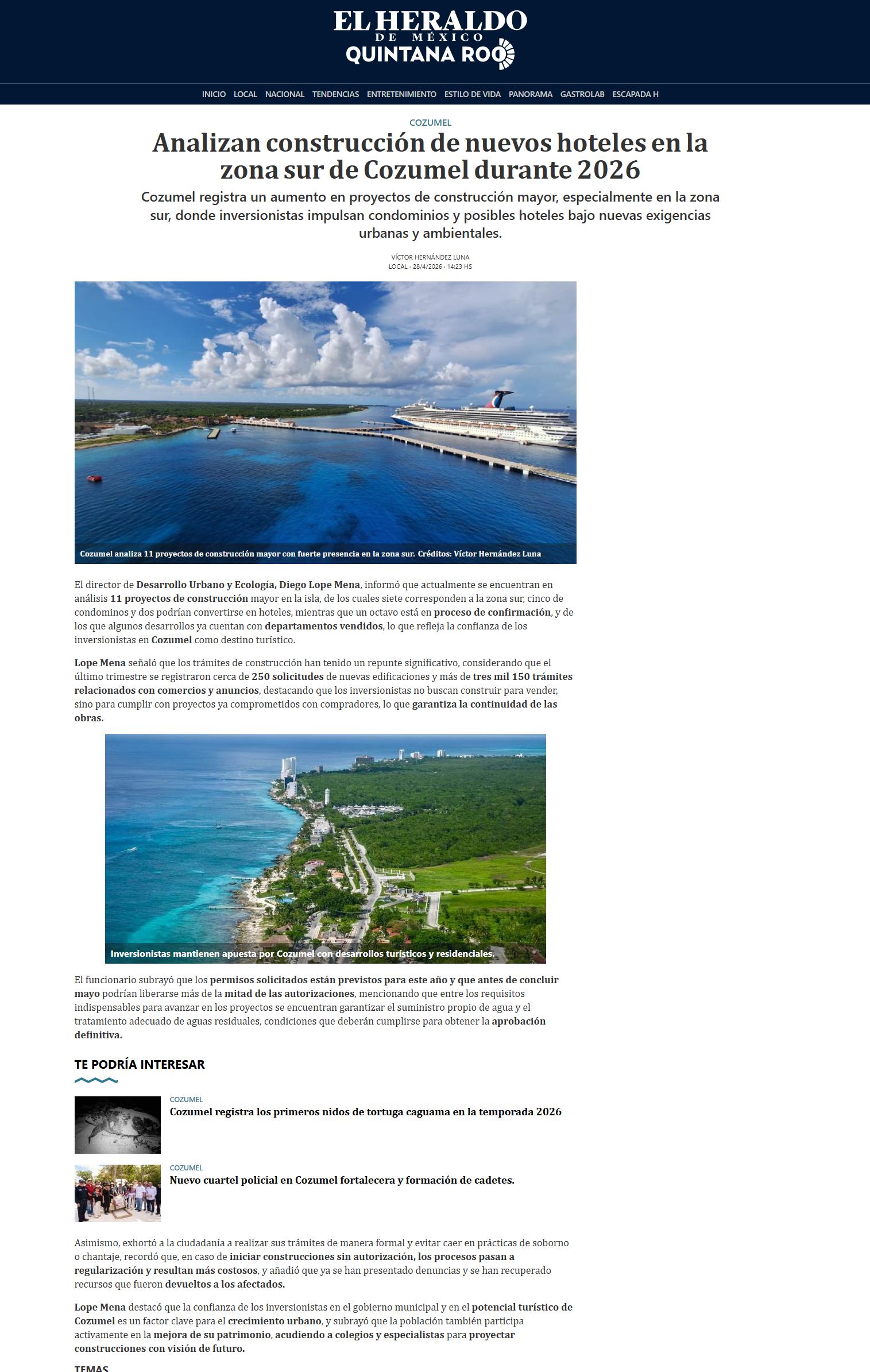 EL HERALDO
DE MÉXICO
QUINTANA ROO

INICIO LOCAL NACIONAL TENDENCIAS ENTRETENIMIENTO ESTILO DE VIDA PANORAMA GASTROLAB ESCAPADA H

COZUMEL

Analizan construcción de nuevos hoteles en la zona sur de Cozumel durante 2026

Cozumel registra un aumento en proyectos de construcción mayor, especialmente en la zona sur, donde inversionistas impulsan condominios y posibles hoteles bajo nuevas exigencias urbanas y ambientales.

VÍCTOR HERNÁNDEZ LUNA
LOCAL · 28/4/2026 · 14:23 HS

Cozumel analiza 11 proyectos de construcción mayor con fuerte presencia en la zona sur. Créditos: Víctor Hernández Luna

El director de Desarrollo Urbano y Ecología, Diego Lope Mena, informó que actualmente se encuentran en análisis 11 proyectos de construcción mayor en la isla, de los cuales siete corresponden a la zona sur, cinco de condominos y dos podrían convertirse en hoteles, mientras que un octavo está en proceso de confirmación, y de los que algunos desarrollos ya cuentan con departamentos vendidos, lo que refleja la confianza de los inversionistas en Cozumel como destino turístico.

Lope Mena señaló que los trámites de construcción han tenido un repunte significativo, considerando que el último trimestre se registraron cerca de 250 solicitudes de nuevas edificaciones y más de tres mil 150 trámites relacionados con comercios y anuncios, destacando que los inversionistas no buscan construir para vender, sino para cumplir con proyectos ya comprometidos con compradores, lo que garantiza la continuidad de las obras.

Inversionistas mantienen apuesta por Cozumel con desarrollos turísticos y residenciales.

El funcionario subrayó que los permisos solicitados están previstos para este año y que antes de concluir mayo podrían liberarse más de la mitad de las autorizaciones, mencionando que entre los requisitos indispensables para avanzar en los proyectos se encuentran garantizar el suministro propio de agua y el tratamiento adecuado de aguas residuales, condiciones que deberán cumplirse para obtener la aprobación definitiva.

TE PODRÍA INTERESAR

COZUMEL
Cozumel registra los primeros nidos de tortuga caguama en la temporada 2026

COZUMEL
Nuevo cuartel policial en Cozumel fortalecera y formación de cadetes.

Asimismo, exhortó a la ciudadanía a realizar sus trámites de manera formal y evitar caer en prácticas de soborno o chantaje, recordó que, en caso de iniciar construcciones sin autorización, los procesos pasan a regularización y resultan más costosos, y añadió que ya se han presentado denuncias y se han recuperado recursos que fueron devueltos a los afectados.

Lope Mena destacó que la confianza de los inversionistas en el gobierno municipal y en el potencial turístico de Cozumel es un factor clave para el crecimiento urbano, y subrayó que la población también participa activamente en la mejora de su patrimonio, acudiendo a colegios y especialistas para proyectar construcciones con visión de futuro.

TEMAS